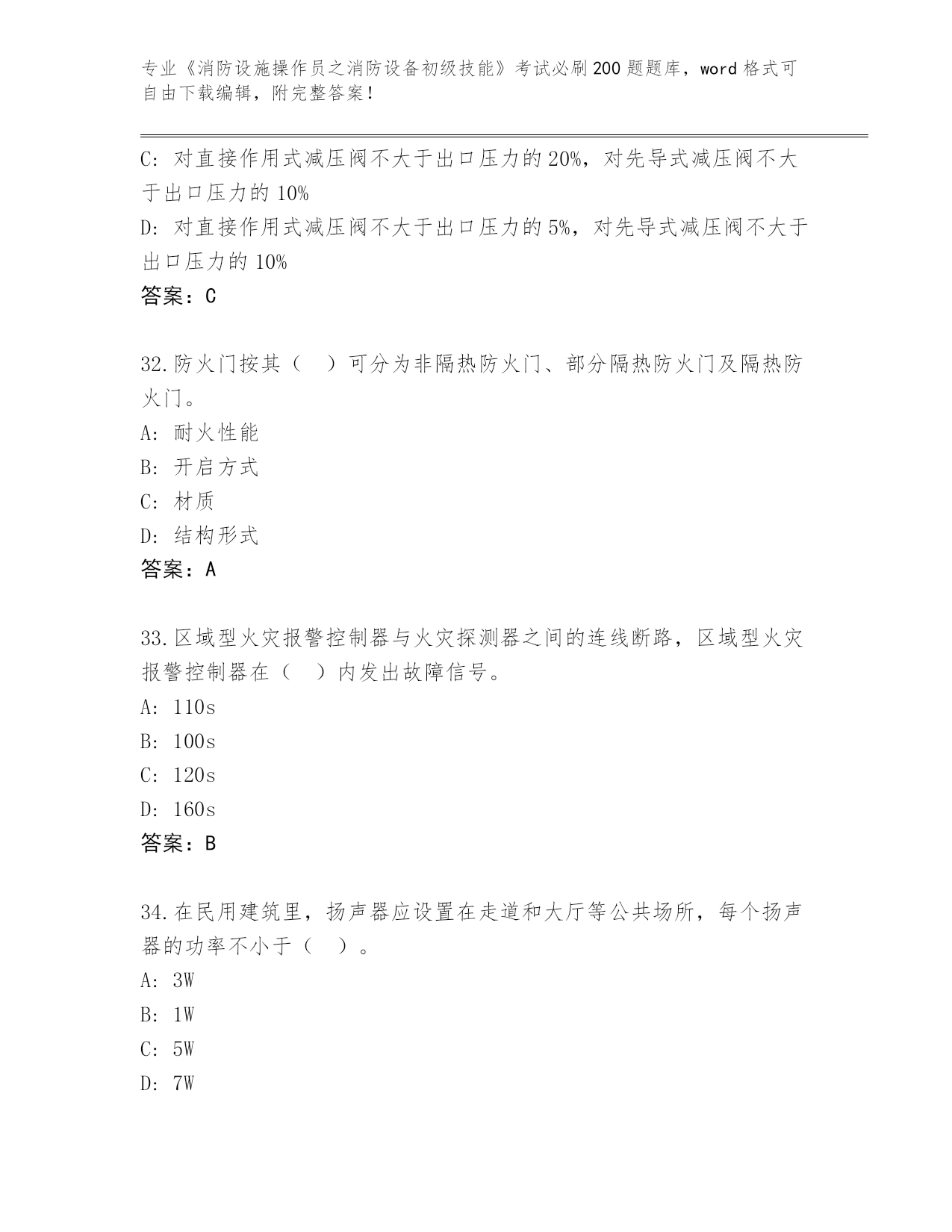 专业《消防设施操作员之消防设备初级技能》考试必刷200题题库，word格式可自由下载编辑，附完整答案！

C: 对直接作用式减压阀不大于出口压力的20%，对先导式减压阀不大于出口压力的10%
D: 对直接作用式减压阀不大于出口压力的5%，对先导式减压阀不大于出口压力的10%
答案：C

32.防火门按其（ ）可分为非隔热防火门、部分隔热防火门及隔热防火门。
A: 耐火性能
B: 开启方式
C: 材质
D: 结构形式
答案：A

33.区域型火灾报警控制器与火灾探测器之间的连线断路，区域型火灾报警控制器在（ ）内发出故障信号。
A: 110s
B: 100s
C: 120s
D: 160s
答案：B

34.在民用建筑里，扬声器应设置在走道和大厅等公共场所，每个扬声器的功率不小于（ ）。
A: 3W
B: 1W
C: 5W
D: 7W